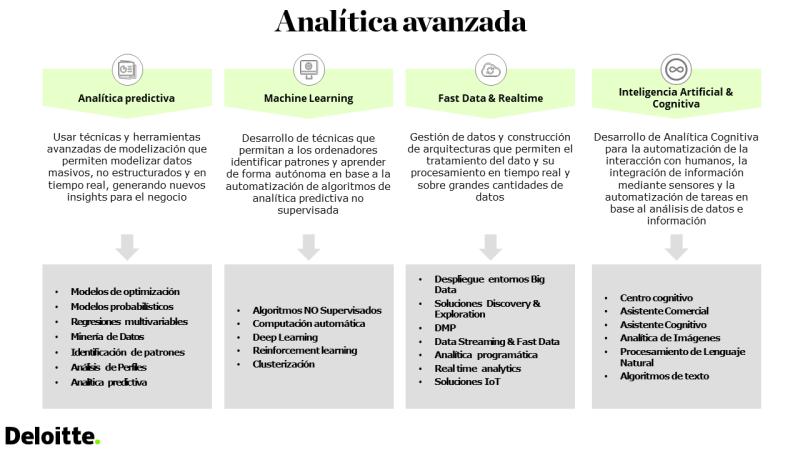 Analítica avanzada

Analítica predictiva

Usar técnicas y herramientas avanzadas de modelización que permiten modelizar datos masivos, no estructurados y en tiempo real, generando nuevos insights para el negocio

- Modelos de optimización
- Modelos probabilísticos
- Regresiones multivariables
- Minería de Datos
- Identificación de patrones
- Análisis de Perfiles
- Analítica predictiva

Machine Learning

Desarrollo de técnicas que permitan a los ordenadores identificar patrones y aprender de forma autónoma en base a la automatización de algoritmos de analítica predictiva no supervisada

- Algoritmos NO Supervisados
- Computación automática
- Deep Learning
- Reinforcement learning
- Clusterización

Fast Data & Realtime

Gestión de datos y construcción de arquitecturas que permiten el tratamiento del dato y su procesamiento en tiempo real y sobre grandes cantidades de datos

- Despliegue entornos Big Data
- Soluciones Discovery & Exploration
- DMP
- Data Streaming & Fast Data
- Analítica programática
- Real time analytics
- Soluciones IoT

Inteligencia Artificial & Cognitiva

Desarrollo de Analítica Cognitiva para la automatización de la interacción con humanos, la integración de información mediante sensores y la automatización de tareas en base al análisis de datos e información

- Centro cognitivo
- Asistente Comercial
- Asistente Cognitivo
- Analítica de Imágenes
- Procesamiento de Lenguaje Natural
- Algoritmos de texto

Deloitte.